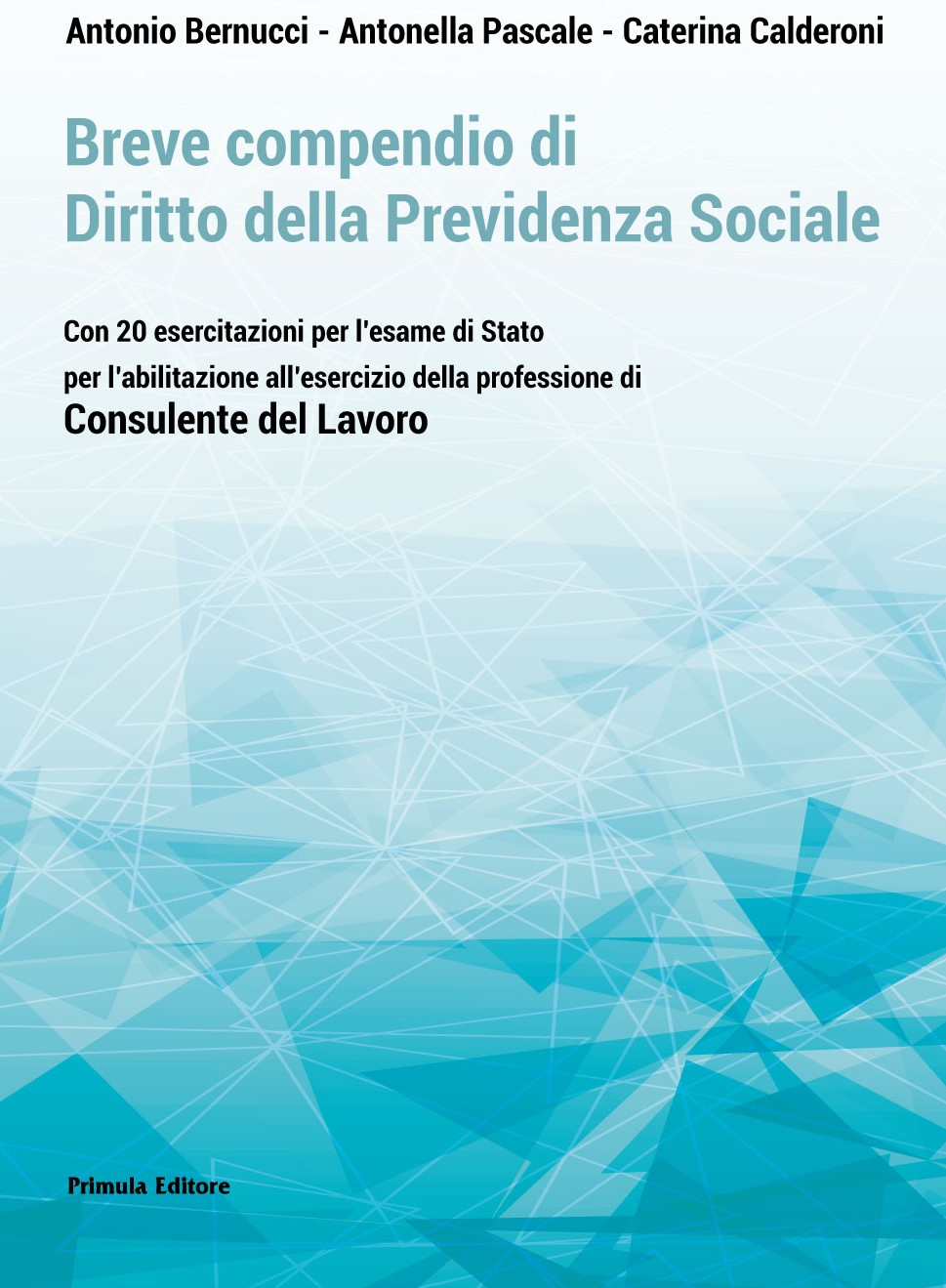 Antonio Bernucci - Antonella Pascale - Caterina Calderoni

Breve compendio di
Diritto della Previdenza Sociale

Con 20 esercitazioni per l'esame di Stato
per l'abilitazione all'esercizio della professione di
Consulente del Lavoro

Primula Editore